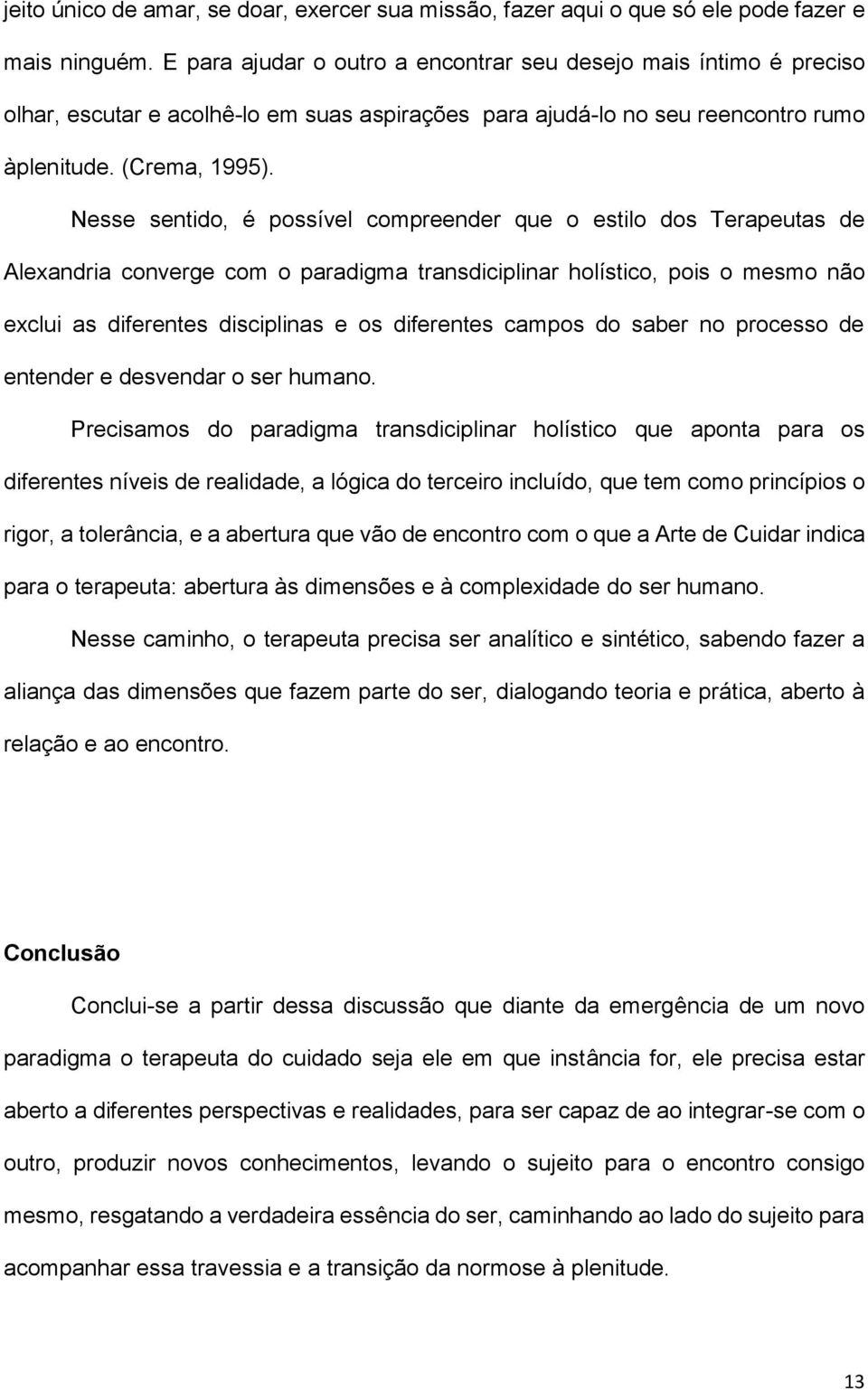 jeito único de amar, se doar, exercer sua missão, fazer aqui o que só ele pode fazer e mais ninguém. E para ajudar o outro a encontrar seu desejo mais íntimo é preciso olhar, escutar e acolhê-lo em suas aspirações para ajudá-lo no seu reencontro rumo àplenitude. (Crema, 1995).

Nesse sentido, é possível compreender que o estilo dos Terapeutas de Alexandria converge com o paradigma transdiciplinar holístico, pois o mesmo não exclui as diferentes disciplinas e os diferentes campos do saber no processo de entender e desvendar o ser humano.

Precisamos do paradigma transdiciplinar holístico que aponta para os diferentes níveis de realidade, a lógica do terceiro incluído, que tem como princípios o rigor, a tolerância, e a abertura que vão de encontro com o que a Arte de Cuidar indica para o terapeuta: abertura às dimensões e à complexidade do ser humano.

Nesse caminho, o terapeuta precisa ser analítico e sintético, sabendo fazer a aliança das dimensões que fazem parte do ser, dialogando teoria e prática, aberto à relação e ao encontro.

Conclusão

Conclui-se a partir dessa discussão que diante da emergência de um novo paradigma o terapeuta do cuidado seja ele em que instância for, ele precisa estar aberto a diferentes perspectivas e realidades, para ser capaz de ao integrar-se com o outro, produzir novos conhecimentos, levando o sujeito para o encontro consigo mesmo, resgatando a verdadeira essência do ser, caminhando ao lado do sujeito para acompanhar essa travessia e a transição da normose à plenitude.

13